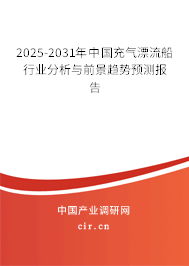 2025-2031年中国充气漂流船行业分析与前景趋势预测报告

中国产业调研网
cir.cn